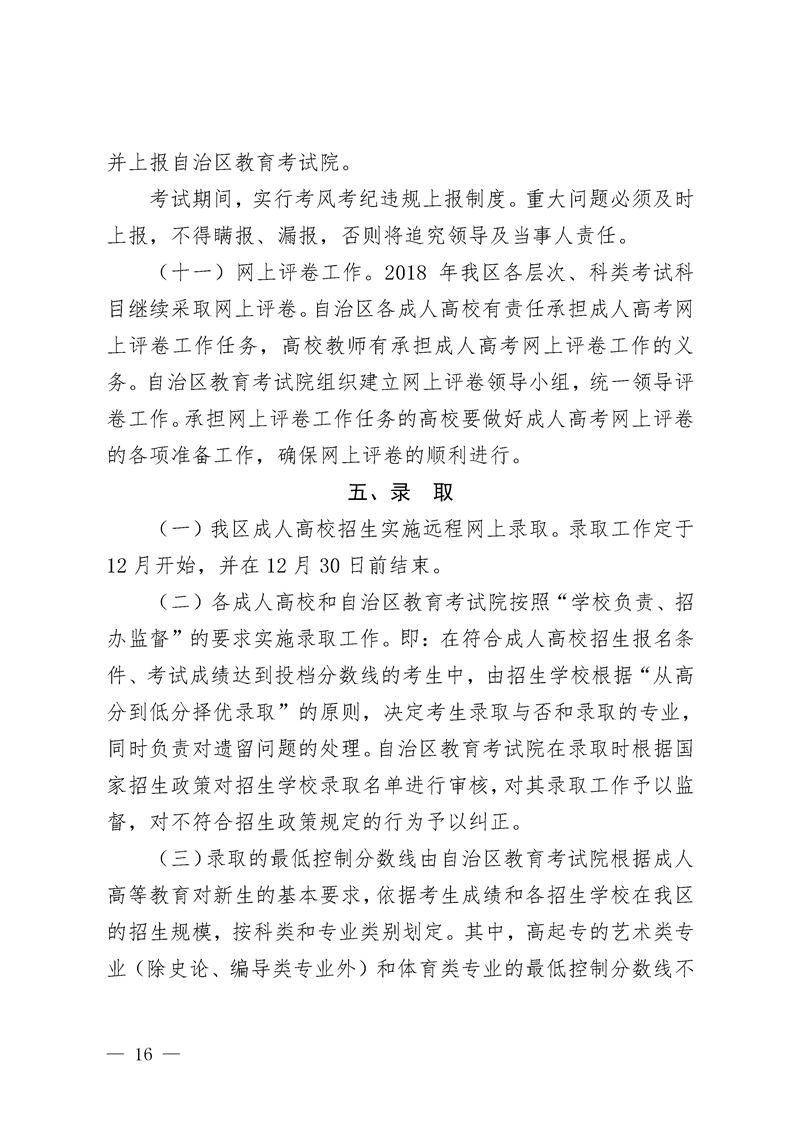 并上报自治区教育考试院。

考试期间，实行考风考纪违规上报制度。重大问题必须及时上报，不得瞒报、漏报，否则将追究领导及当事人责任。

（十一）网上评卷工作。2018 年我区各层次、科类考试科目继续采取网上评卷。自治区各成人高校有责任承担成人高考网上评卷工作任务，高校教师有承担成人高考网上评卷工作的义务。自治区教育考试院组织建立网上评卷领导小组，统一领导评卷工作。承担网上评卷工作任务的高校要做好成人高考网上评卷的各项准备工作，确保网上评卷的顺利进行。

五、录 取

（一）我区成人高校招生实施远程网上录取。录取工作定于 12 月开始，并在 12 月 30 日前结束。

（二）各成人高校和自治区教育考试院按照“学校负责、招办监督”的要求实施录取工作。即：在符合成人高校招生报名条件、考试成绩达到投档分数线的考生中，由招生学校根据“从高分到低分择优录取”的原则，决定考生录取与否和录取的专业，同时负责对遗留问题的处理。自治区教育考试院在录取时根据国家招生政策对招生学校录取名单进行审核，对其录取工作予以监督，对不符合招生政策规定的行为予以纠正。

（三）录取的最低控制分数线由自治区教育考试院根据成人高等教育对新生的基本要求，依据考生成绩和各招生学校在我区的招生规模，按科类和专业类别划定。其中，高起专的艺术类专业（除史论、编导类专业外）和体育类专业的最低控制分数线不

— 16 —